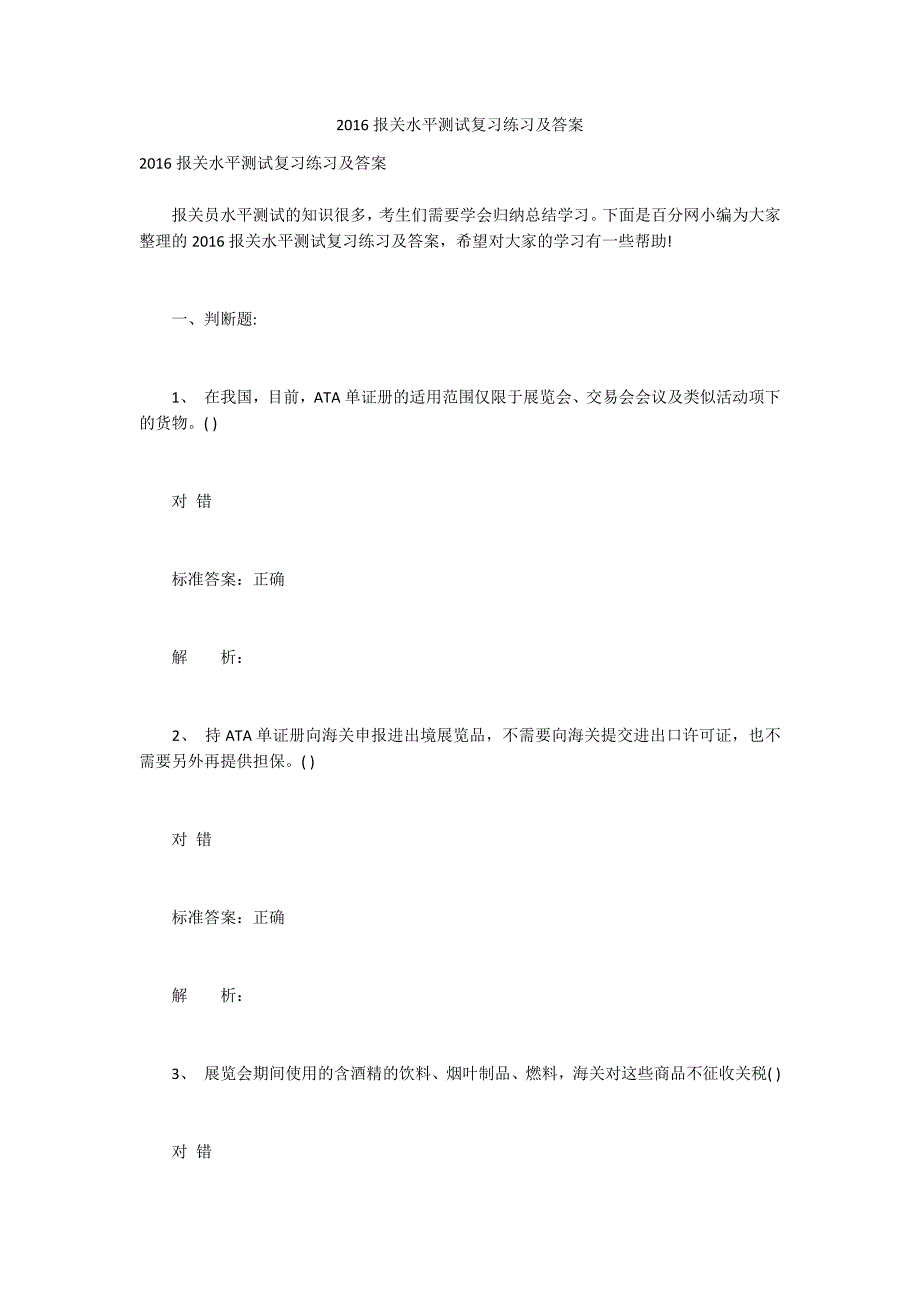 2016 报关水平测试复习练习及答案

2016 报关水平测试复习练习及答案

报关员水平测试的知识很多，考生们需要学会归纳总结学习。下面是百分网小编为大家整理的 2016 报关水平测试复习练习及答案，希望对大家的学习有一些帮助!

一、判断题:

1、 在我国，目前，ATA 单证册的适用范围仅限于展览会、交易会会议及类似活动项下的货物。( )

对 错

标准答案：正确

解 析：

2、 持 ATA 单证册向海关申报进出境展览品，不需要向海关提交进出口许可证，也不需要另外再提供担保。( )

对 错

标准答案：正确

解 析：

3、 展览会期间使用的含酒精的饮料、烟叶制品、燃料，海关对这些商品不征收关税( )

对 错